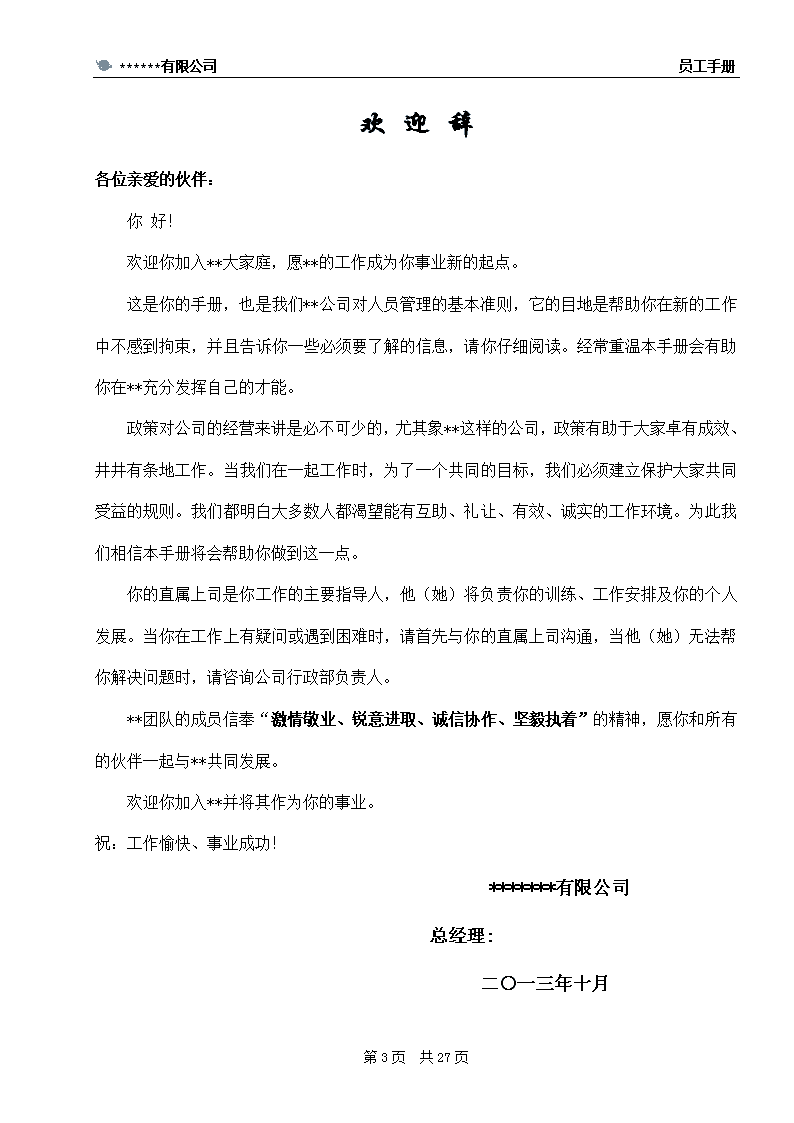 ******有限公司

员工手册

欢 迎 辞

各位亲爱的伙伴：

你 好!

欢迎你加入**大家庭，愿**的工作成为你事业新的起点。

这是你的手册，也是我们**公司对人员管理的基本准则，它的目地是帮助你在新的工作中不感到拘束，并且告诉你一些必须要了解的信息，请你仔细阅读。经常重温本手册会有助你在**充分发挥自己的才能。

政策对公司的经营来讲是必不可少的，尤其象**这样的公司，政策有助于大家卓有成效、井井有条地工作。当我们在一起工作时，为了一个共同的目标，我们必须建立保护大家共同受益的规则。我们都明白大多数人都渴望能有互助、礼让、有效、诚实的工作环境。为此我们相信本手册将会帮助你做到这一点。

你的直属上司是你工作的主要指导人，他（她）将负责你的训练、工作安排及你的个人发展。当你在工作上有疑问或遇到困难时，请首先与你的直属上司沟通，当他（她）无法帮你解决问题时，请咨询公司行政部负责人。

**团队的成员信奉“激情敬业、锐意进取、诚信协作、坚毅执着”的精神，愿你和所有的伙伴一起与**共同发展。

欢迎你加入**并将其作为你的事业。

祝：工作愉快、事业成功!

*******有限公司

总经理：

二〇一三年十月

第 3 页 共 27 页